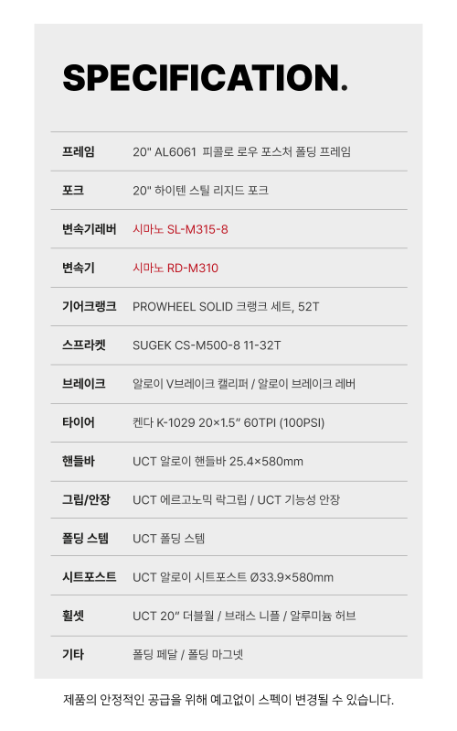 SPECIFICATION.

프레임 20" AL6061 피콜로 로우 포스처 폴딩 프레임

포크 20" 하이텐 스틸 리지드 포크

변속기레버 시마노 SL-M315-8

변속기 시마노 RD-M310

기어크랭크 PROWHEEL SOLID 크랭크 세트, 52T

스프라켓 SUGEK CS-M500-8 11-32T

브레이크 알로이 V브레이크 캘리퍼 / 알로이 브레이크 레버

타이어 켄다 K-1029 20×1.5" 60TPI (100PSI)

핸들바 UCT 알로이 핸들바 25.4×580mm

그립/안장 UCT 에르고노믹 락그립 / UCT 기능성 안장

폴딩 스템 UCT 폴딩 스템

시트포스트 UCT 알로이 시트포스트 Ø33.9×580mm

휠셋 UCT 20" 더블월 / 브래스 니플 / 알루미늄 허브

기타 폴딩 페달 / 폴딩 마그넷

제품의 안정적인 공급을 위해 예고없이 스펙이 변경될 수 있습니다.